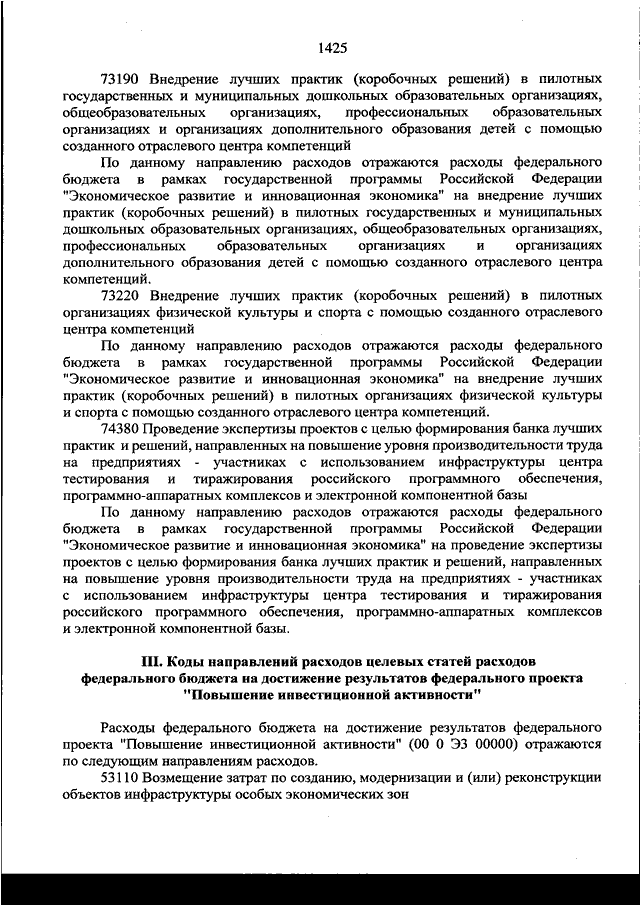 1425

73190 Внедрение лучших практик (коробочных решений) в пилотных государственных и муниципальных дошкольных образовательных организациях, общеобразовательных организациях, профессиональных образовательных организациях и организациях дополнительного образования детей с помощью созданного отраслевого центра компетенций

По данному направлению расходов отражаются расходы федерального бюджета в рамках государственной программы Российской Федерации "Экономическое развитие и инновационная экономика" на внедрение лучших практик (коробочных решений) в пилотных государственных и муниципальных дошкольных образовательных организациях, общеобразовательных организациях, профессиональных образовательных организациях и организациях дополнительного образования детей с помощью созданного отраслевого центра компетенций.

73220 Внедрение лучших практик (коробочных решений) в пилотных организациях физической культуры и спорта с помощью созданного отраслевого центра компетенций

По данному направлению расходов отражаются расходы федерального бюджета в рамках государственной программы Российской Федерации "Экономическое развитие и инновационная экономика" на внедрение лучших практик (коробочных решений) в пилотных организациях физической культуры и спорта с помощью созданного отраслевого центра компетенций.

74380 Проведение экспертизы проектов с целью формирования банка лучших практик и решений, направленных на повышение уровня производительности труда на предприятиях - участниках с использованием инфраструктуры центра тестирования и тиражирования российского программного обеспечения, программно-аппаратных комплексов и электронной компонентной базы

По данному направлению расходов отражаются расходы федерального бюджета в рамках государственной программы Российской Федерации "Экономическое развитие и инновационная экономика" на проведение экспертизы проектов с целью формирования банка лучших практик и решений, направленных на повышение уровня производительности труда на предприятиях - участниках с использованием инфраструктуры центра тестирования и тиражирования российского программного обеспечения, программно-аппаратных комплексов и электронной компонентной базы.

III. Коды направлений расходов целевых статей расходов федерального бюджета на достижение результатов федерального проекта "Повышение инвестиционной активности"

Расходы федерального бюджета на достижение результатов федерального проекта "Повышение инвестиционной активности" (00 0 Э3 00000) отражаются по следующим направлениям расходов.

53110 Возмещение затрат по созданию, модернизации и (или) реконструкции объектов инфраструктуры особых экономических зон